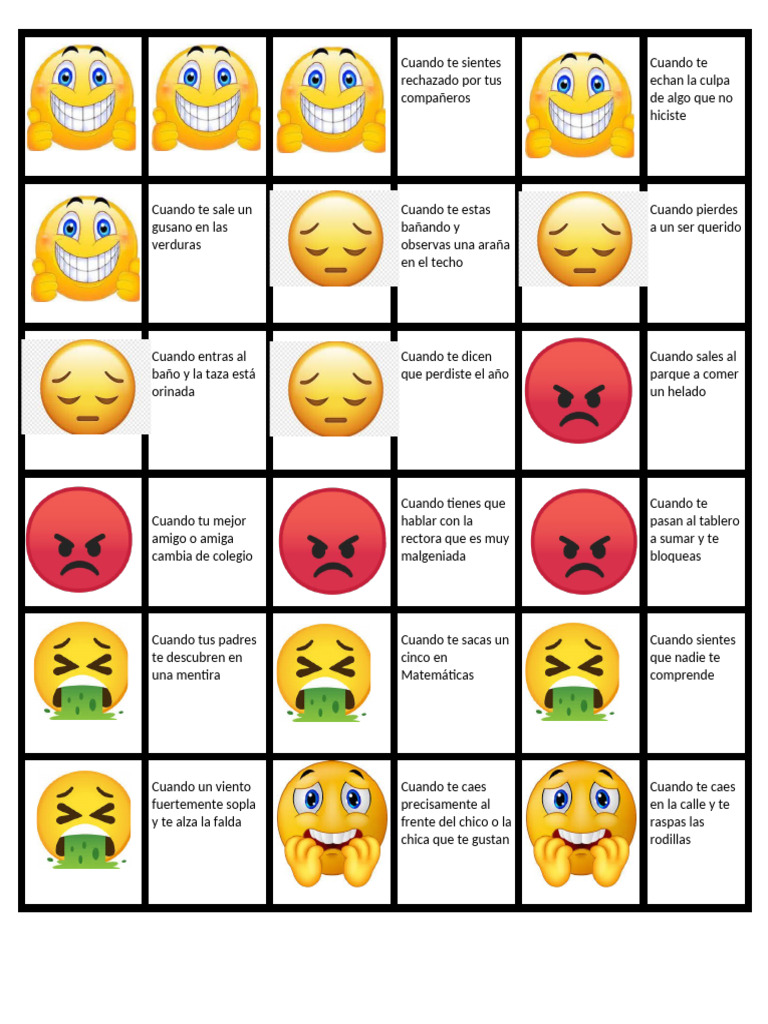 Cuando te sientes rechazado por tus compañeros

Cuando te echan la culpa de algo que no hiciste

Cuando te sale un gusano en las verduras

Cuando te estas bañando y observas una araña en el techo

Cuando pierdes a un ser querido

Cuando entras al baño y la taza está orinada

Cuando te dicen que perdiste el año

Cuando sales al parque a comer un helado

Cuando tu mejor amigo o amiga cambia de colegio

Cuando tienes que hablar con la rectora que es muy malgeniada

Cuando te pasan al tablero a sumar y te bloqueas

Cuando tus padres te descubren en una mentira

Cuando te sacas un cinco en Matemáticas

Cuando sientes que nadie te comprende

Cuando un viento fuertemente sopla y te alza la falda

Cuando te caes precisamente al frente del chico o la chica que te gustan

Cuando te caes en la calle y te raspas las rodillas